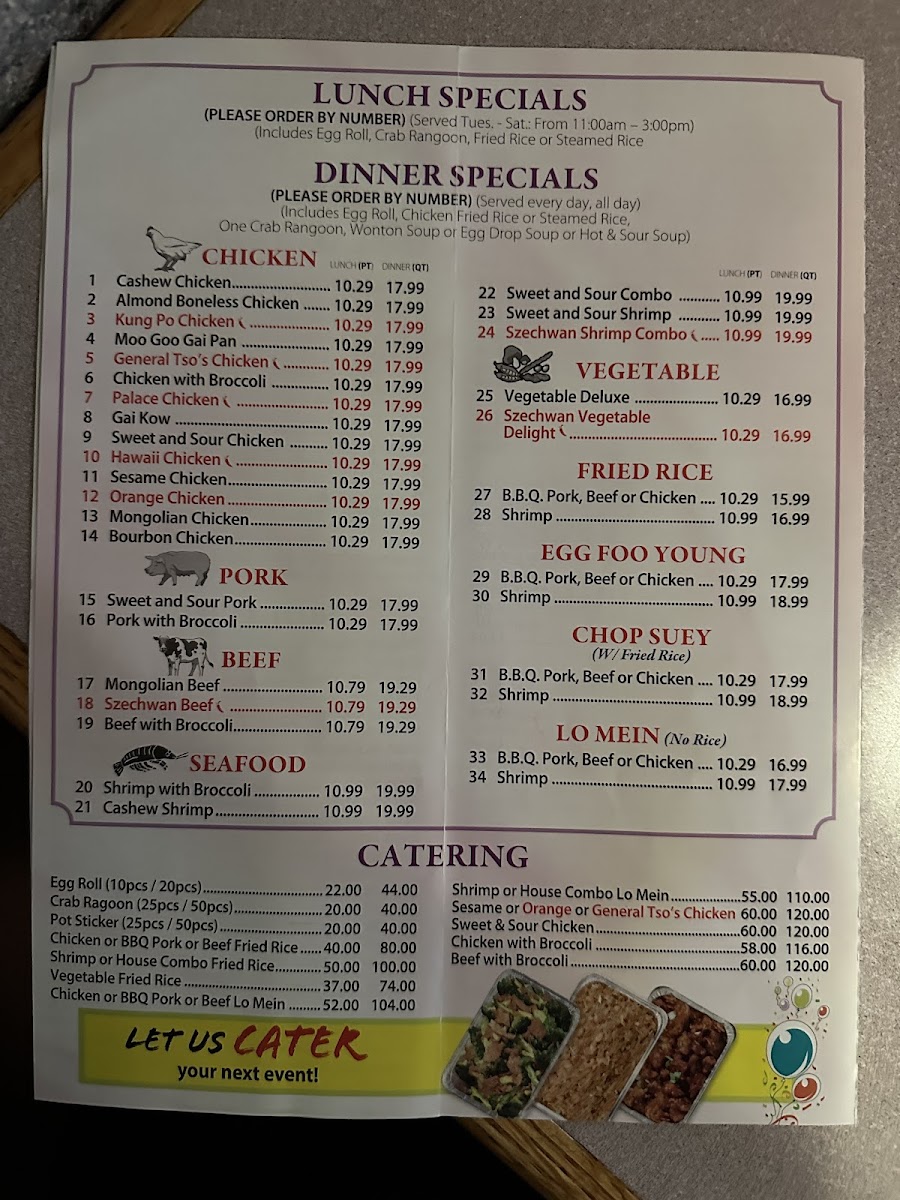 LUNCH SPECIALS
(PLEASE ORDER BY NUMBER) (Served Tues. - Sat.: From 11:00am – 3:00pm)
(Includes Egg Roll, Crab Rangoon, Fried Rice or Steamed Rice

DINNER SPECIALS
(PLEASE ORDER BY NUMBER) (Served every day, all day)
(Includes Egg Roll, Chicken Fried Rice or Steamed Rice,
One Crab Rangoon, Wonton Soup or Egg Drop Soup or Hot & Sour Soup)

CHICKEN
LUNCH (PT) DINNER (QT)
1 Cashew Chicken 10.29 17.99
2 Almond Boneless Chicken 10.29 17.99
3 Kung Po Chicken 10.29 17.99
4 Moo Goo Gai Pan 10.29 17.99
5 General Tso's Chicken 10.29 17.99
6 Chicken with Broccoli 10.29 17.99
7 Palace Chicken 10.29 17.99
8 Gai Kow 10.29 17.99
9 Sweet and Sour Chicken 10.29 17.99
10 Hawaii Chicken 10.29 17.99
11 Sesame Chicken 10.29 17.99
12 Orange Chicken 10.29 17.99
13 Mongolian Chicken 10.29 17.99
14 Bourbon Chicken 10.29 17.99

PORK
15 Sweet and Sour Pork 10.29 17.99
16 Pork with Broccoli 10.29 17.99

BEEF
17 Mongolian Beef 10.79 19.29
18 Szechwan Beef 10.79 19.29
19 Beef with Broccoli 10.79 19.29

SEAFOOD
20 Shrimp with Broccoli 10.99 19.99
21 Cashew Shrimp 10.99 19.99

LUNCH (PT) DINNER (QT)
22 Sweet and Sour Combo 10.99 19.99
23 Sweet and Sour Shrimp 10.99 19.99
24 Szechwan Shrimp Combo 10.99 19.99

VEGETABLE
25 Vegetable Deluxe 10.29 16.99
26 Szechwan Vegetable Delight 10.29 16.99

FRIED RICE
27 B.B.Q. Pork, Beef or Chicken 10.29 15.99
28 Shrimp 10.99 16.99

EGG FOO YOUNG
29 B.B.Q. Pork, Beef or Chicken 10.29 17.99
30 Shrimp 10.99 18.99

CHOP SUEY
(W/ Fried Rice)
31 B.B.Q. Pork, Beef or Chicken 10.29 17.99
32 Shrimp 10.99 18.99

LO MEIN (No Rice)
33 B.B.Q. Pork, Beef or Chicken 10.29 16.99
34 Shrimp 10.99 17.99

CATERING
Egg Roll (10pcs / 20pcs) 22.00 44.00
Crab Ragoon (25pcs / 50pcs) 20.00 40.00
Pot Sticker (25pcs / 50pcs) 20.00 40.00
Chicken or BBQ Pork or Beef Fried Rice 40.00 80.00
Shrimp or House Combo Fried Rice 50.00 100.00
Vegetable Fried Rice 37.00 74.00
Chicken or BBQ Pork or Beef Lo Mein 52.00 104.00

Shrimp or House Combo Lo Mein 55.00 110.00
Sesame or Orange or General Tso's Chicken 60.00 120.00
Sweet & Sour Chicken 60.00 120.00
Chicken with Broccoli 58.00 116.00
Beef with Broccoli 60.00 120.00

LET US CATER
your next event!